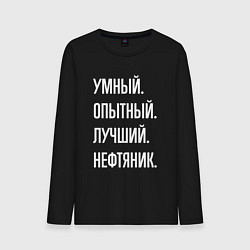 УМНЫЙ.
ОПЫТНЫЙ.
ЛУЧШИЙ.
НЕФТЯНИК.